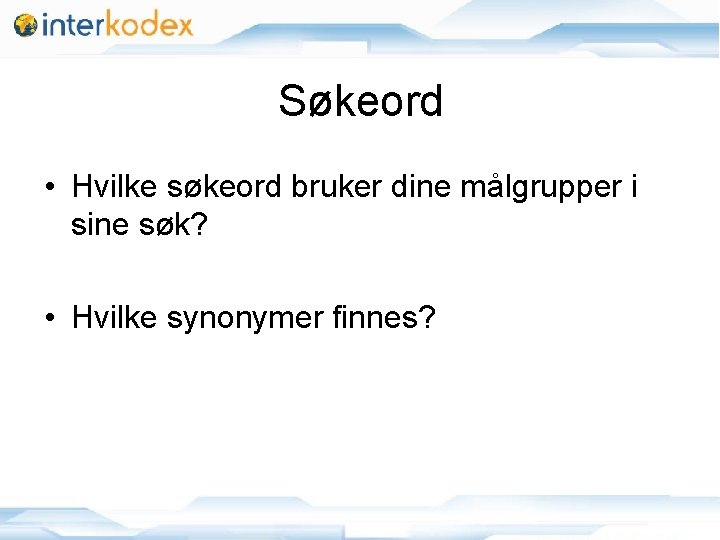 interkodex

Søkeord

• Hvilke søkeord bruker dine målgrupper i sine søk?

• Hvilke synonymer finnes?